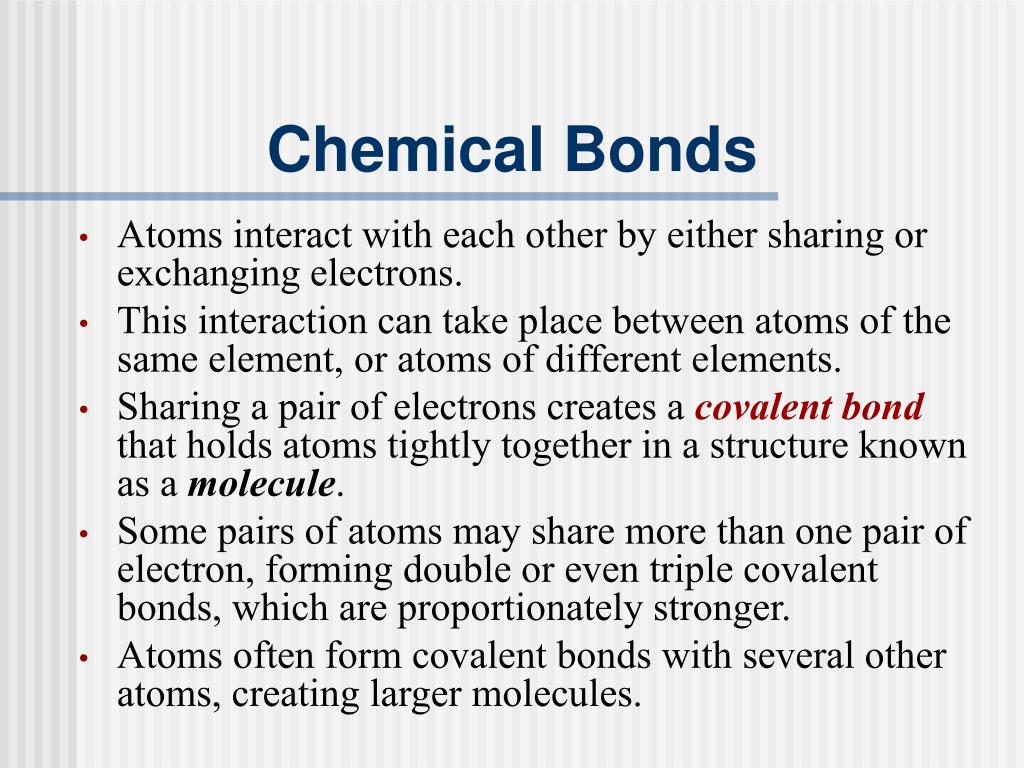 Chemical Bonds

• Atoms interact with each other by either sharing or exchanging electrons.
• This interaction can take place between atoms of the same element, or atoms of different elements.
• Sharing a pair of electrons creates a covalent bond that holds atoms tightly together in a structure known as a molecule.
• Some pairs of atoms may share more than one pair of electron, forming double or even triple covalent bonds, which are proportionately stronger.
• Atoms often form covalent bonds with several other atoms, creating larger molecules.